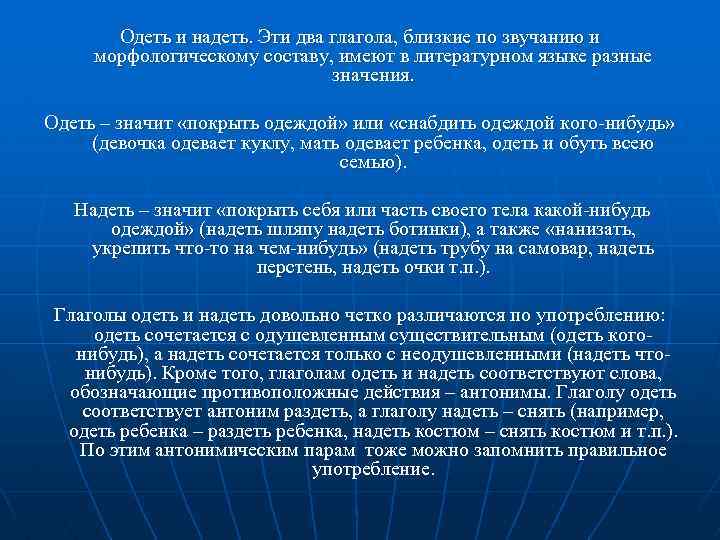 Одеть и надеть. Эти два глагола, близкие по звучанию и морфологическому составу, имеют в литературном языке разные значения.

Одеть – значит «покрыть одеждой» или «снабдить одеждой кого-нибудь» (девочка одевает куклу, мать одевает ребенка, одеть и обуть всею семью).

Надеть – значит «покрыть себя или часть своего тела какой-нибудь одеждой» (надеть шляпу надеть ботинки), а также «нанизать, укрепить что-то на чем-нибудь» (надеть трубу на самовар, надеть перстень, надеть очки т.п.).

Глаголы одеть и надеть довольно четко различаются по употреблению: одеть сочетается с одушевленным существительным (одеть кого-нибудь), а надеть сочетается только с неодушевленными (надеть что-нибудь). Кроме того, глаголам одеть и надеть соответствуют слова, обозначающие противоположные действия – антонимы. Глаголу одеть соответствует антоним раздеть, а глаголу надеть – снять (например, одеть ребенка – раздеть ребенка, надеть костюм – снять костюм и т.п.). По этим антонимическим парам тоже можно запомнить правильное употребление.